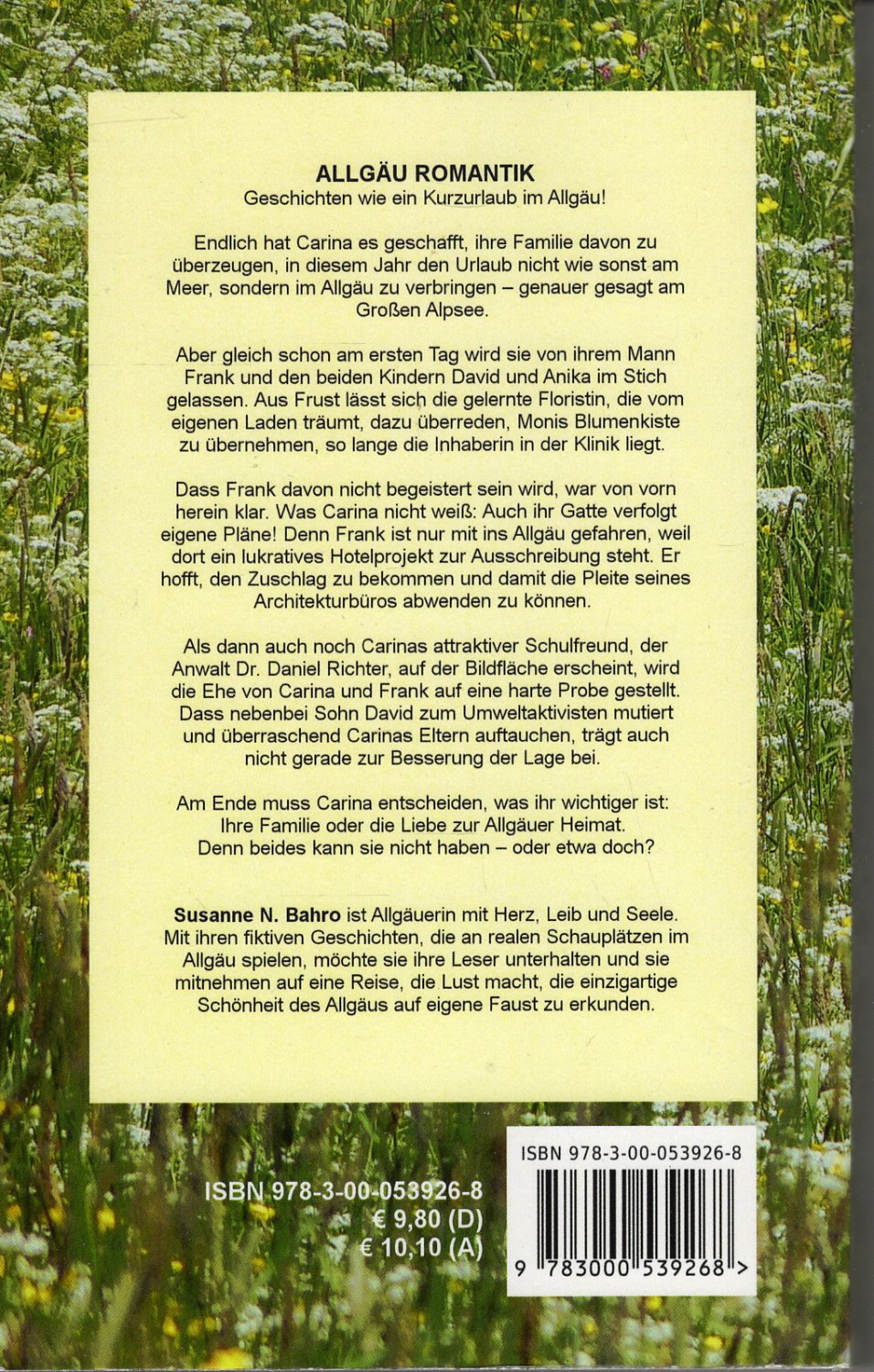 ALLGÄU ROMANTIK
Geschichten wie ein Kurzurlaub im Allgäu!

Endlich hat Carina es geschafft, ihre Familie davon zu überzeugen, in diesem Jahr den Urlaub nicht wie sonst am Meer, sondern im Allgäu zu verbringen – genauer gesagt am Großen Alpsee.

Aber gleich schon am ersten Tag wird sie von ihrem Mann Frank und den beiden Kindern David und Anika im Stich gelassen. Aus Frust lässt sich die gelernte Floristin, die vom eigenen Laden träumt, dazu überreden, Monis Blumenkiste zu übernehmen, so lange die Inhaberin in der Klinik liegt.

Dass Frank davon nicht begeistert sein wird, war von vorn herein klar. Was Carina nicht weiß: Auch ihr Gatte verfolgt eigene Pläne! Denn Frank ist nur mit ins Allgäu gefahren, weil dort ein lukratives Hotelprojekt zur Ausschreibung steht. Er hofft, den Zuschlag zu bekommen und damit die Pleite seines Architekturbüros abwenden zu können.

Als dann auch noch Carinas attraktiver Schulfreund, der Anwalt Dr. Daniel Richter, auf der Bildfläche erscheint, wird die Ehe von Carina und Frank auf eine harte Probe gestellt. Dass nebenbei Sohn David zum Umweltaktivisten mutiert und überraschend Carinas Eltern auftauchen, trägt auch nicht gerade zur Besserung der Lage bei.

Am Ende muss Carina entscheiden, was ihr wichtiger ist: Ihre Familie oder die Liebe zur Allgäuer Heimat. Denn beides kann sie nicht haben – oder etwa doch?

Susanne N. Bahro ist Allgäuerin mit Herz, Leib und Seele. Mit ihren fiktiven Geschichten, die an realen Schauplätzen im Allgäu spielen, möchte sie ihre Leser unterhalten und sie mitnehmen auf eine Reise, die Lust macht, die einzigartige Schönheit des Allgäus auf eigene Faust zu erkunden.

ISBN 978-3-00-053926-8
€ 9,80 (D)
€ 10,10 (A)

ISBN 978-3-00-053926-8
9 783000 539268 >